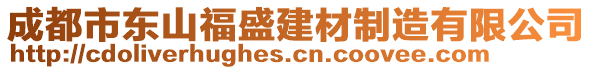 成都市东山福盛建材制造有限公司
http://cdoliverhughes.cn.coovee.com